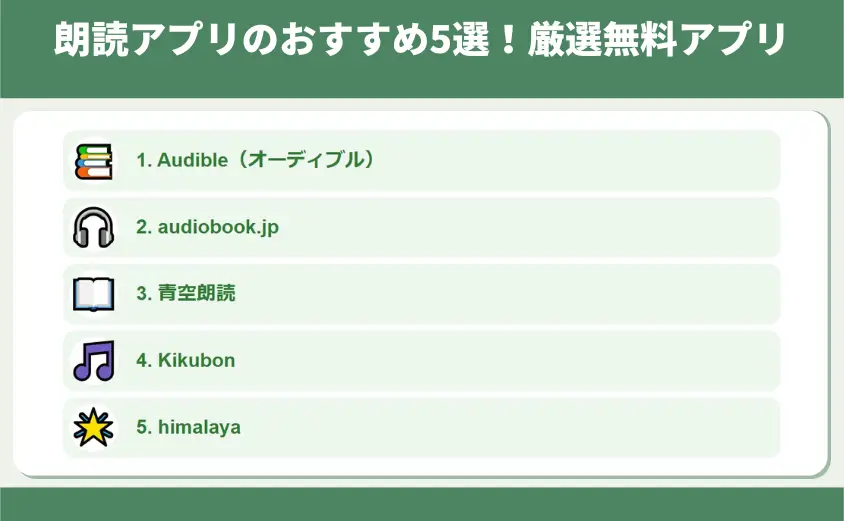 朗読アプリのおすすめ5選！厳選無料アプリ

1. Audible（オーディブル）

2. audiobook.jp

3. 青空朗読

4. Kikubon

5. himalaya